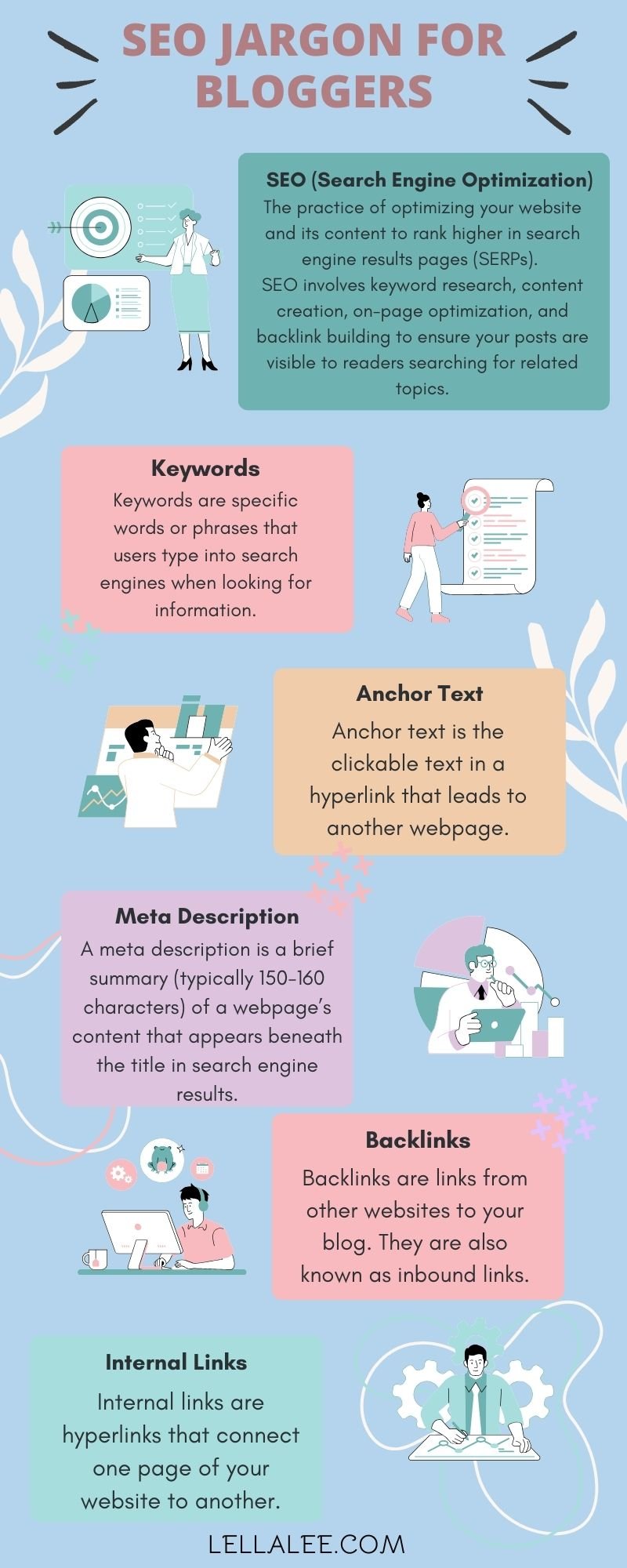 SEO JARGON FOR BLOGGERS

SEO (Search Engine Optimization)
The practice of optimizing your website and its content to rank higher in search engine results pages (SERPs).
SEO involves keyword research, content creation, on-page optimization, and backlink building to ensure your posts are visible to readers searching for related topics.

Keywords
Keywords are specific words or phrases that users type into search engines when looking for information.

Anchor Text
Anchor text is the clickable text in a hyperlink that leads to another webpage.

Meta Description
A meta description is a brief summary (typically 150-160 characters) of a webpage's content that appears beneath the title in search engine results.

Backlinks
Backlinks are links from other websites to your blog. They are also known as inbound links.

Internal Links
Internal links are hyperlinks that connect one page of your website to another.

LELLALEE.COM